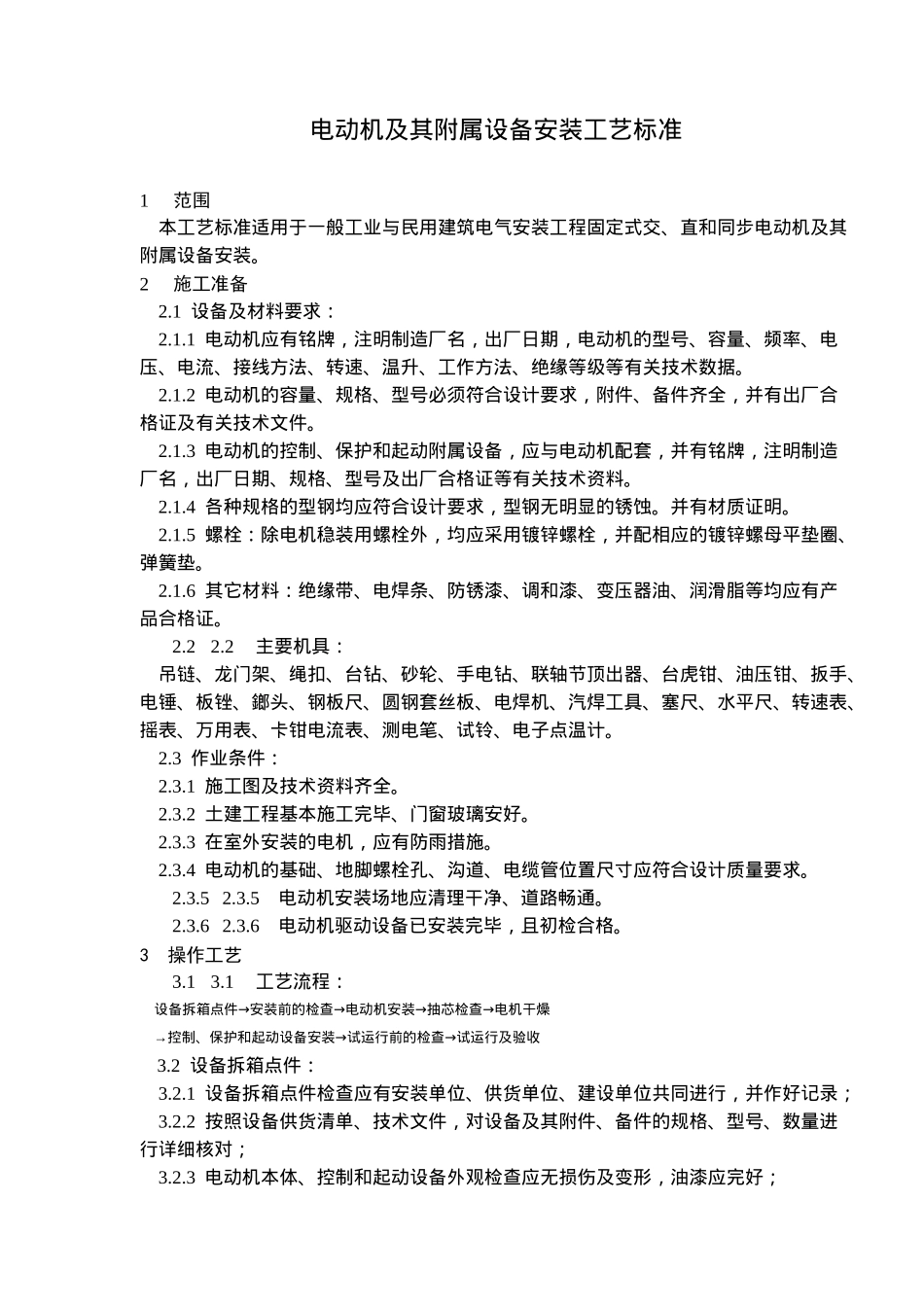 电动机及其附属设备安装工艺标准

1 范围

本工艺标准适用于一般工业与民用建筑电气安装工程固定式交、直和同步电动机及其附属设备安装。

2 施工准备

2.1 设备及材料要求：

2.1.1 电动机应有铭牌，注明制造厂名，出厂日期，电动机的型号、容量、频率、电压、电流、接线方法、转速、温升、工作方法、绝缘等级等有关技术数据。

2.1.2 电动机的容量、规格、型号必须符合设计要求，附件、备件齐全，并有出厂合格证及有关技术文件。

2.1.3 电动机的控制、保护和起动附属设备，应与电动机配套，并有铭牌，注明制造厂名，出厂日期、规格、型号及出厂合格证等有关技术资料。

2.1.4 各种规格的型钢均应符合设计要求，型钢无明显的锈蚀。并有材质证明。

2.1.5 螺栓：除电机稳装用螺栓外，均应采用镀锌螺栓，并配相应的镀锌螺母平垫圈、弹簧垫。

2.1.6 其它材料：绝缘带、电焊条、防锈漆、调和漆、变压器油、润滑脂等均应有产品合格证。

2.2 2.2 主要机具：

吊链、龙门架、绳扣、台钻、砂轮、手电钻、联轴节顶出器、台虎钳、油压钳、扳手、电锤、板锉、鎯头、钢板尺、圆钢套丝板、电焊机、汽焊工具、塞尺、水平尺、转速表、摇表、万用表、卡钳电流表、测电笔、试铃、电子点温计。

2.3 作业条件：

2.3.1 施工图及技术资料齐全。

2.3.2 土建工程基本施工完毕、门窗玻璃安好。

2.3.3 在室外安装的电机，应有防雨措施。

2.3.4 电动机的基础、地脚螺栓孔、沟道、电缆管位置尺寸应符合设计质量要求。

2.3.5 2.3.5 电动机安装场地应清理干净、道路畅通。

2.3.6 2.3.6 电动机驱动设备已安装完毕，且初检合格。

3 操作工艺

3.1 3.1 工艺流程：

设备拆箱点件→安装前的检查→电动机安装→抽芯检查→电机干燥

→控制、保护和起动设备安装→试运行前的检查→试运行及验收

3.2 设备拆箱点件：

3.2.1 设备拆箱点件检查应有安装单位、供货单位、建设单位共同进行，并作好记录；

3.2.2 按照设备供货清单、技术文件，对设备及其附件、备件的规格、型号、数量进行详细核对；

3.2.3 电动机本体、控制和起动设备外观检查应无损伤及变形，油漆应完好；